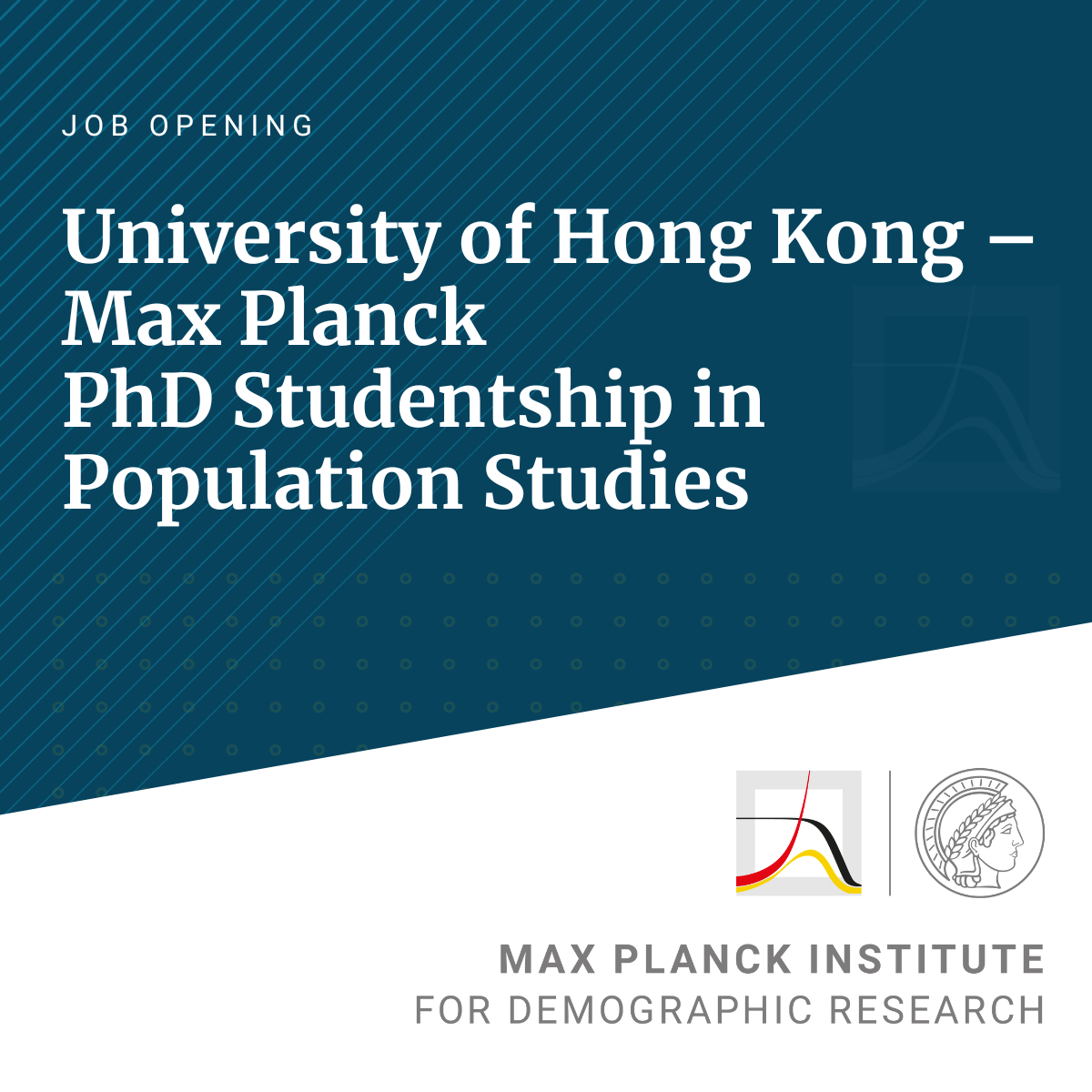 JOB OPENING

University of Hong Kong –
Max Planck
PhD Studentship in
Population Studies

MAX PLANCK INSTITUTE
FOR DEMOGRAPHIC RESEARCH